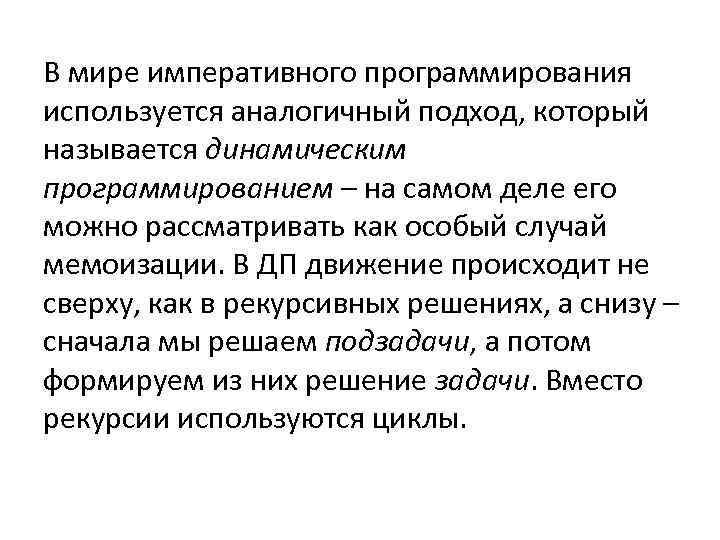 В мире императивного программирования используется аналогичный подход, который называется динамическим программированием – на самом деле его можно рассматривать как особый случай мемоизации. В ДП движение происходит не сверху, как в рекурсивных решениях, а снизу – сначала мы решаем подзадачи, а потом формируем из них решение задачи. Вместо рекурсии используются циклы.